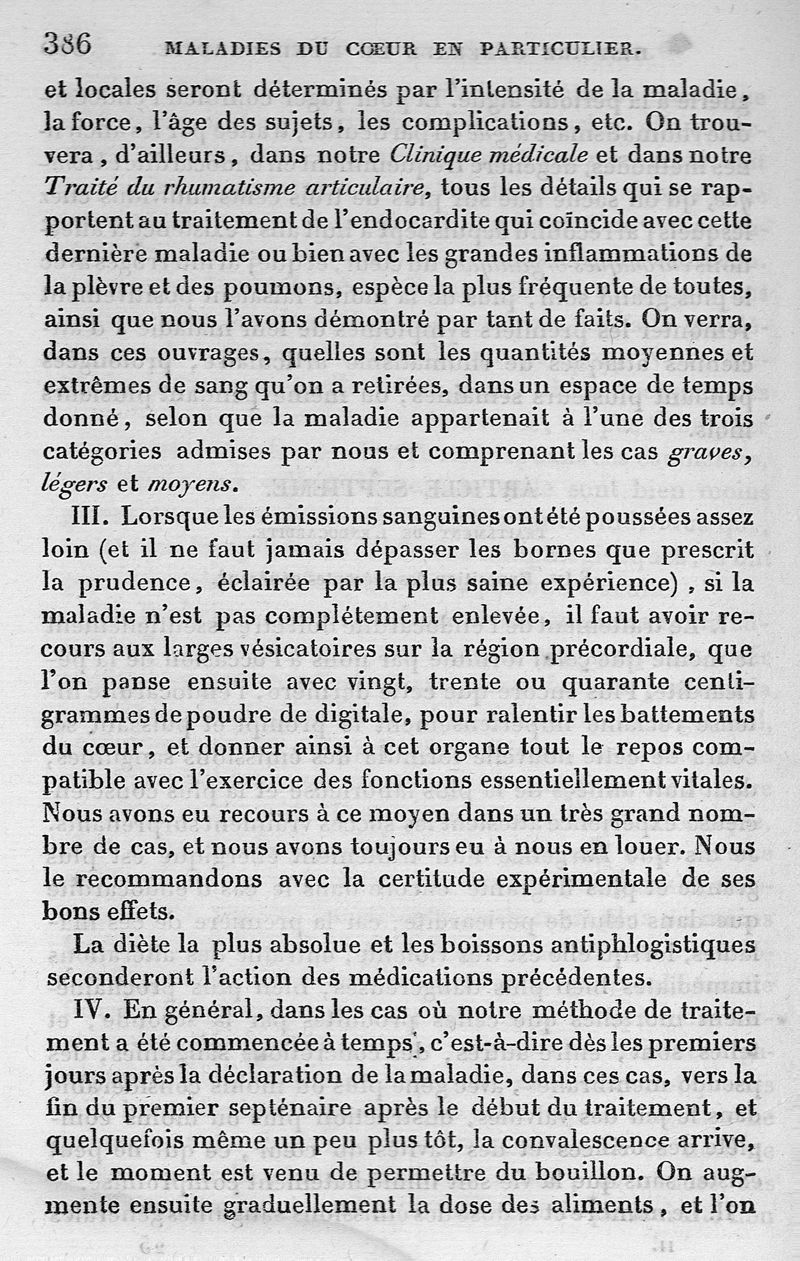 386 MALADIES DU CŒUR EN PARTICULIER.

et locales seront déterminés par l'intensité de la maladie, la force, l'âge des sujets, les complications, etc. On trouvera, d'ailleurs, dans notre Clinique médicale et dans notre Traité du rhumatisme articulaire, tous les détails qui se rapportent au traitement de l'endocardite qui coïncide avec cette dernière maladie ou bien avec les grandes inflammations de la plèvre et des poumons, espèce la plus fréquente de toutes, ainsi que nous l'avons démontré par tant de faits. On verra, dans ces ouvrages, quelles sont les quantités moyennes et extrêmes de sang qu'on a retirées, dans un espace de temps donné, selon que la maladie appartenait à l'une des trois catégories admises par nous et comprenant les cas graves, légers et moyens.

III. Lorsque les émissions sanguines ont été poussées assez loin (et il ne faut jamais dépasser les bornes que prescrit la prudence, éclairée par la plus saine expérience), si la maladie n'est pas complétement enlevée, il faut avoir recours aux larges vésicatoires sur la région précordiale, que l'on panse ensuite avec vingt, trente ou quarante centigrammes de poudre de digitale, pour ralentir les battements du cœur, et donner ainsi à cet organe tout le repos compatible avec l'exercice des fonctions essentiellement vitales. Nous avons eu recours à ce moyen dans un très grand nombre de cas, et nous avons toujours eu à nous en louer. Nous le recommandons avec la certitude expérimentale de ses bons effets.

La diète la plus absolue et les boissons antiphlogistiques seconderont l'action des médications précédentes.

IV. En général, dans les cas où notre méthode de traitement a été commencée à temps, c'est-à-dire dès les premiers jours après la déclaration de la maladie, dans ces cas, vers la fin du premier septénaire après le début du traitement, et quelquefois même un peu plus tôt, la convalescence arrive, et le moment est venu de permettre du bouillon. On augmente ensuite graduellement la dose des aliments, et l'on